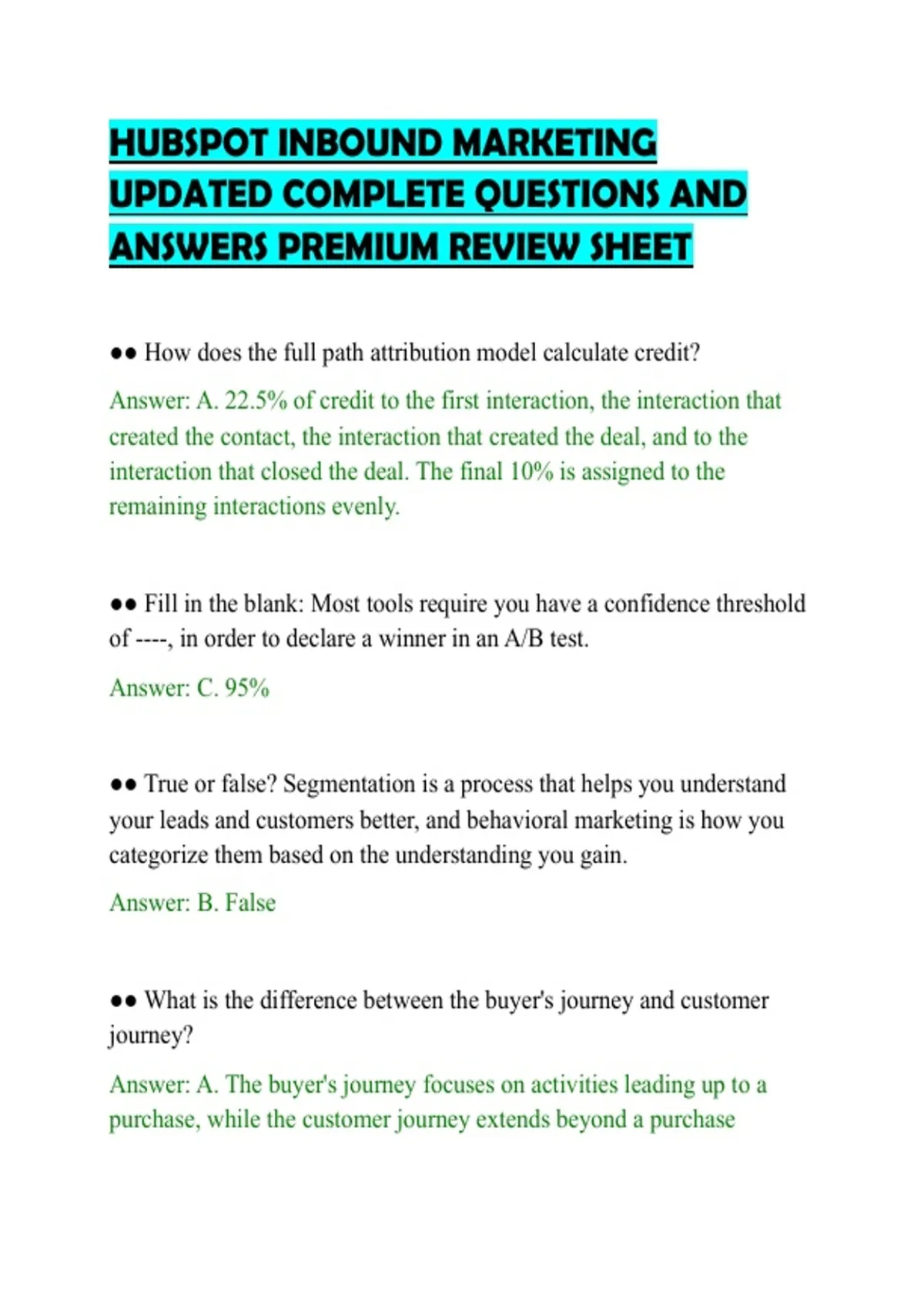 HUBSPOT INBOUND MARKETING UPDATED COMPLETE QUESTIONS AND ANSWERS PREMIUM REVIEW SHEET

●● How does the full path attribution model calculate credit?

Answer: A. 22.5% of credit to the first interaction, the interaction that created the contact, the interaction that created the deal, and to the interaction that closed the deal. The final 10% is assigned to the remaining interactions evenly.

●● Fill in the blank: Most tools require you have a confidence threshold of ----, in order to declare a winner in an A/B test.

Answer: C. 95%

●● True or false? Segmentation is a process that helps you understand your leads and customers better, and behavioral marketing is how you categorize them based on the understanding you gain.

Answer: B. False

●● What is the difference between the buyer's journey and customer journey?

Answer: A. The buyer's journey focuses on activities leading up to a purchase, while the customer journey extends beyond a purchase